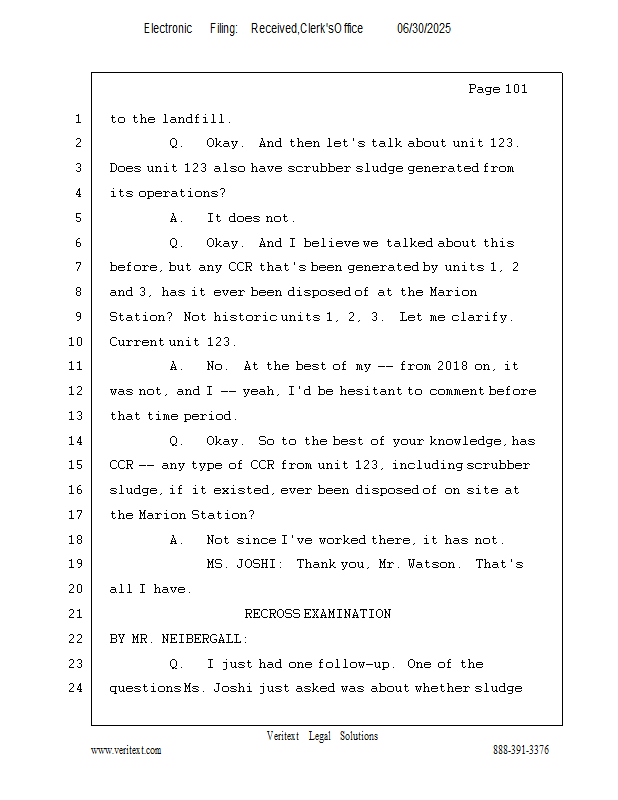 Electronic Filing: Received,Clerk'sOffice 06/30/2025

Page 101

1 to the landfill.
2 Q. Okay. And then let's talk about unit 123.
3 Does unit 123 also have scrubber sludge generated from
4 its operations?
5 A. It does not.
6 Q. Okay. And I believe we talked about this
7 before, but any CCR that's been generated by units 1, 2
8 and 3, has it ever been disposed of at the Marion
9 Station? Not historic units 1, 2, 3. Let me clarify.
10 Current unit 123.
11 A. No. At the best of my -- from 2018 on, it
12 was not, and I -- yeah, I'd be hesitant to comment before
13 that time period.
14 Q. Okay. So to the best of your knowledge, has
15 CCR -- any type of CCR from unit 123, including scrubber
16 sludge, if it existed, ever been disposed of on site at
17 the Marion Station?
18 A. Not since I've worked there, it has not.
19 MS. JOSHI: Thank you, Mr. Watson. That's
20 all I have.
21 RECROSS EXAMINATION
22 BY MR. NEIBERGALL:
23 Q. I just had one follow-up. One of the
24 questions Ms. Joshi just asked was about whether sludge

Veritext Legal Solutions
www.veritext.com 888-391-3376